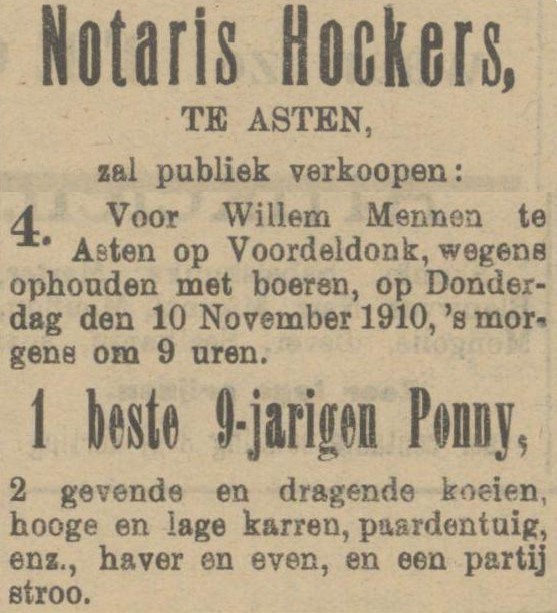 Notaris Hockers,

TE ASTEN,

zal publiek verkoopen:

4. Voor Willem Mennen te Asten op Voordeldonk, wegens ophouden met boeren, op Donderdag den 10 November 1910, 's morgens om 9 uren.

1 beste 9-jarigen Ponny,

2 gevende en dragende koeien, hooge en lage karren, paardentuig, enz., haver en even, en een partij stroo.